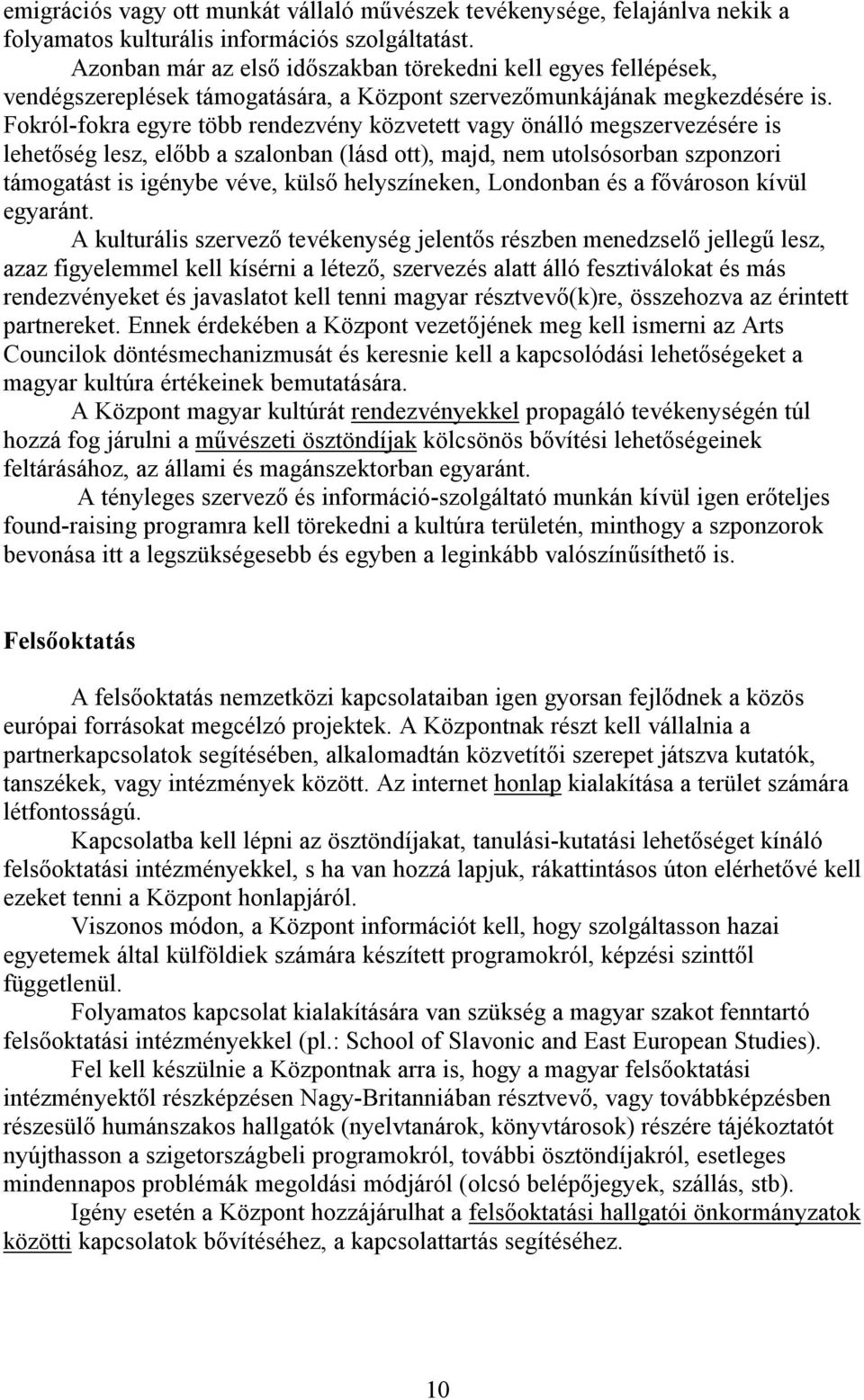 emigrációs vagy ott munkát vállaló művészek tevékenysége, felajánlva nekik a folyamatos kulturális információs szolgáltatást.

Azonban már az első időszakban törekedni kell egyes fellépések, vendégszereplések támogatására, a Központ szervezőmunkájának megkezdésére is. Fokról-fokra egyre több rendezvény közvetett vagy önálló megszervezésére is lehetőség lesz, előbb a szalonban (lásd ott), majd, nem utolsósorban szponzori támogatást is igénybe véve, külső helyszíneken, Londonban és a fővároson kívül egyaránt.

A kulturális szervező tevékenység jelentős részben menedzselő jellegű lesz, azaz figyelemmel kell kísérni a létező, szervezés alatt álló fesztiválokat és más rendezvényeket és javaslatot kell tenni magyar résztvevő(k)re, összehozva az érintett partnereket. Ennek érdekében a Központ vezetőjének meg kell ismerni az Arts Councilok döntésmechanizmusát és keresnie kell a kapcsolódási lehetőségeket a magyar kultúra értékeinek bemutatására.

A Központ magyar kultúrát rendezvényekkel propagáló tevékenységén túl hozzá fog járulni a művészeti ösztöndíjak kölcsönös bővítési lehetőségeinek feltárásához, az állami és magánszektorban egyaránt.

A tényleges szervező és információ-szolgáltató munkán kívül igen erőteljes found-raising programra kell törekedni a kultúra területén, minthogy a szponzorok bevonása itt a legszükségesebb és egyben a leginkább valószínűsíthető is.

Felsőoktatás

A felsőoktatás nemzetközi kapcsolataiban igen gyorsan fejlődnek a közös európai forrásokat megcélzó projektek. A Központnak részt kell vállalnia a partnerkapcsolatok segítésében, alkalomadtán közvetítői szerepet játszva kutatók, tanszékek, vagy intézmények között. Az internet honlap kialakítása a terület számára létfontosságú.

Kapcsolatba kell lépni az ösztöndíjakat, tanulási-kutatási lehetőséget kínáló felsőoktatási intézményekkel, s ha van hozzá lapjuk, rákattintásos úton elérhetővé kell ezeket tenni a Központ honlapjáról.

Viszonos módon, a Központ információt kell, hogy szolgáltasson hazai egyetemek által külföldiek számára készített programokról, képzési szinttől függetlenül.

Folyamatos kapcsolat kialakítására van szükség a magyar szakot fenntartó felsőoktatási intézményekkel (pl.: School of Slavonic and East European Studies).

Fel kell készülnie a Központnak arra is, hogy a magyar felsőoktatási intézményektől részképzésen Nagy-Britanniában résztvevő, vagy továbbképzésben részesülő humánszakos hallgatók (nyelvtanárok, könyvtárosok) részére tájékoztatót nyújthasson a szigetországbeli programokról, további ösztöndíjakról, esetleges mindennapos problémák megoldási módjáról (olcsó belépőjegyek, szállás, stb).

Igény esetén a Központ hozzájárulhat a felsőoktatási hallgatói önkormányzatok közötti kapcsolatok bővítéséhez, a kapcsolattartás segítéséhez.

10